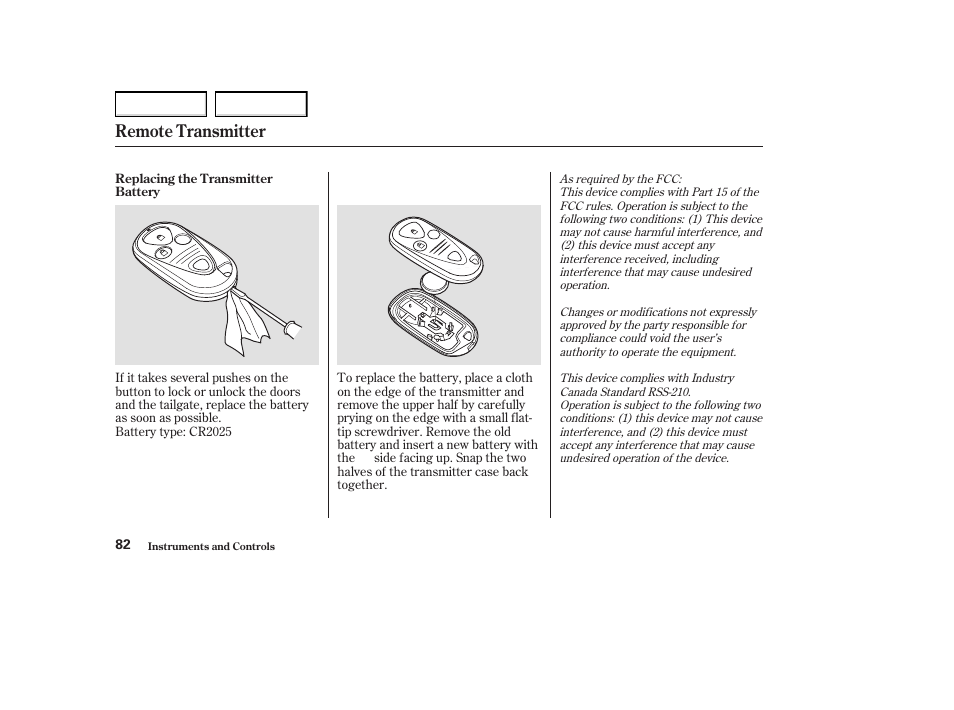 Remote Transmitter

Replacing the Transmitter Battery

If it takes several pushes on the button to lock or unlock the doors and the tailgate, replace the battery as soon as possible.
Battery type: CR2025

To replace the battery, place a cloth on the edge of the transmitter and remove the upper half by carefully prying on the edge with a small flat-tip screwdriver. Remove the old battery and insert a new battery with the side facing up. Snap the two halves of the transmitter case back together.

As required by the FCC:
This device complies with Part 15 of the FCC rules. Operation is subject to the following two conditions: (1) This device may not cause harmful interference, and (2) this device must accept any interference received, including interference that may cause undesired operation.

Changes or modifications not expressly approved by the party responsible for compliance could void the user's authority to operate the equipment.

This device complies with Industry Canada Standard RSS-210.
Operation is subject to the following two conditions: (1) this device may not cause interference, and (2) this device must accept any interference that may cause undesired operation of the device.

82 Instruments and Controls